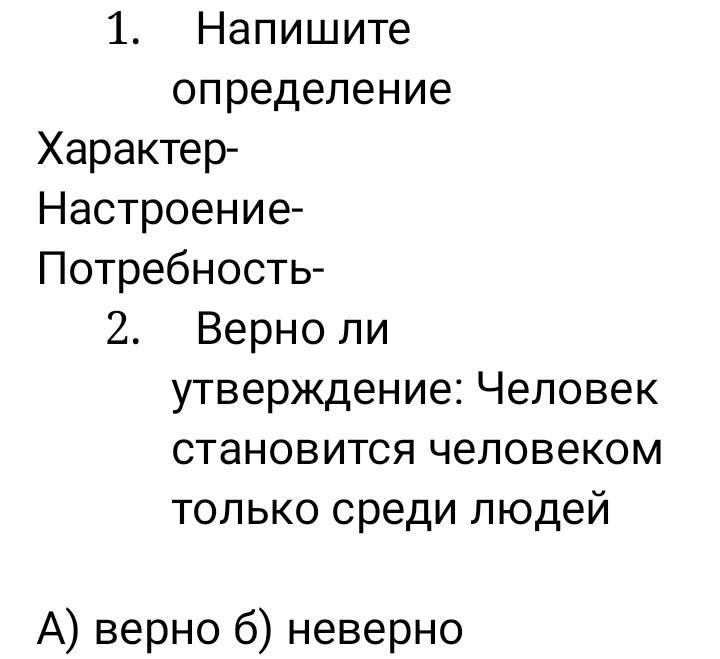 1. Напишите определение
Характер-
Настроение-
Потребность-
2. Верно ли утверждение: Человек становится человеком только среди людей

А) верно б) неверно